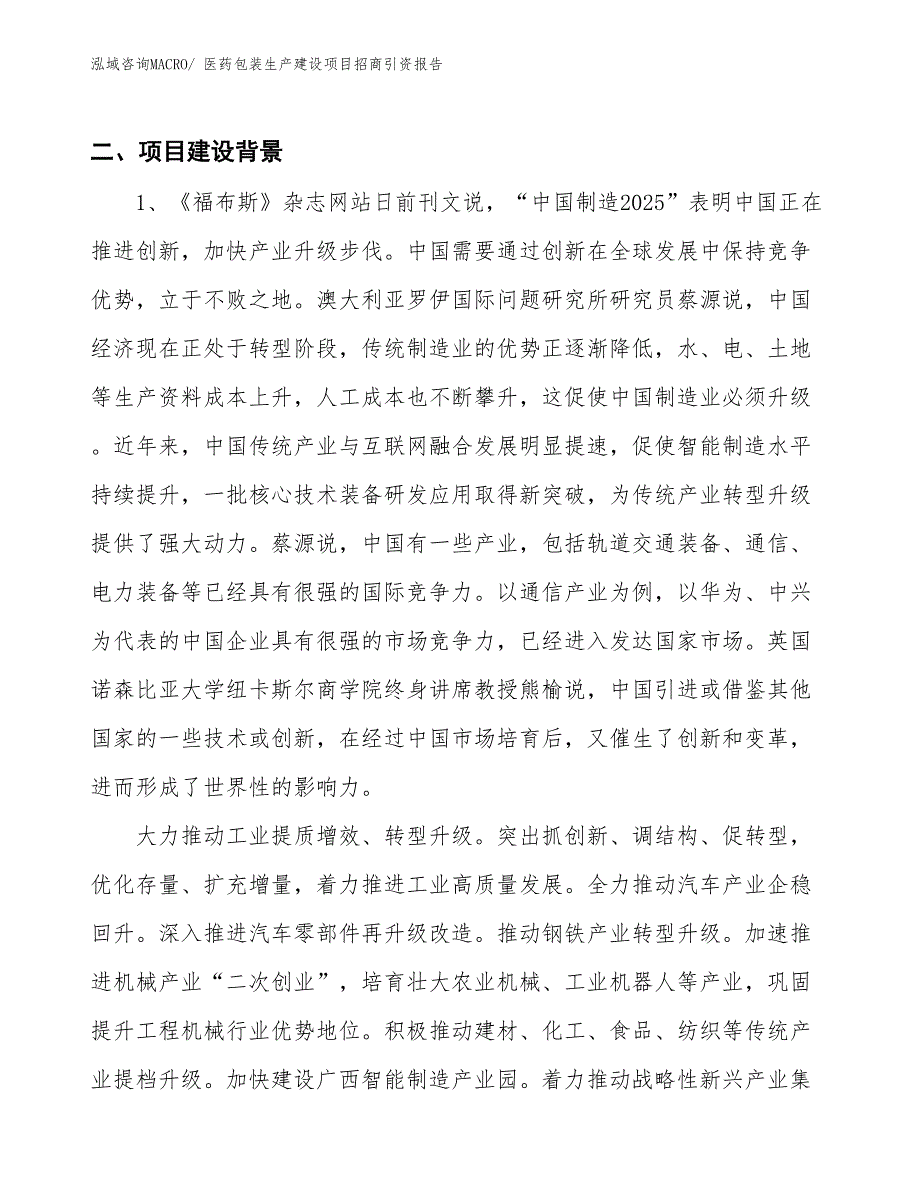 泓域咨询MACRO/ 医药包装生产建设项目招商引资报告

二、项目建设背景

1、《福布斯》杂志网站日前刊文说，“中国制造2025”表明中国正在推进创新，加快产业升级步伐。中国需要通过创新在全球发展中保持竞争优势，立于不败之地。澳大利亚罗伊国际问题研究所研究员蔡源说，中国经济现在正处于转型阶段，传统制造业的优势正逐渐降低，水、电、土地等生产资料成本上升，人工成本也不断攀升，这促使中国制造业必须升级。近年来，中国传统产业与互联网融合发展明显提速，促使智能制造水平持续提升，一批核心技术装备研发应用取得新突破，为传统产业转型升级提供了强大动力。蔡源说，中国有一些产业，包括轨道交通装备、通信、电力装备等已经具有很强的国际竞争力。以通信产业为例，以华为、中兴为代表的中国企业具有很强的市场竞争力，已经进入发达国家市场。英国诺森比亚大学纽卡斯尔商学院终身讲席教授熊榆说，中国引进或借鉴其他国家的一些技术或创新，在经过中国市场培育后，又催生了创新和变革，进而形成了世界性的影响力。

大力推动工业提质增效、转型升级。突出抓创新、调结构、促转型，优化存量、扩充增量，着力推进工业高质量发展。全力推动汽车产业企稳回升。深入推进汽车零部件再升级改造。推动钢铁产业转型升级。加速推进机械产业“二次创业”，培育壮大农业机械、工业机器人等产业，巩固提升工程机械行业优势地位。积极推动建材、化工、食品、纺织等传统产业提档升级。加快建设广西智能制造产业园。着力推动战略性新兴产业集